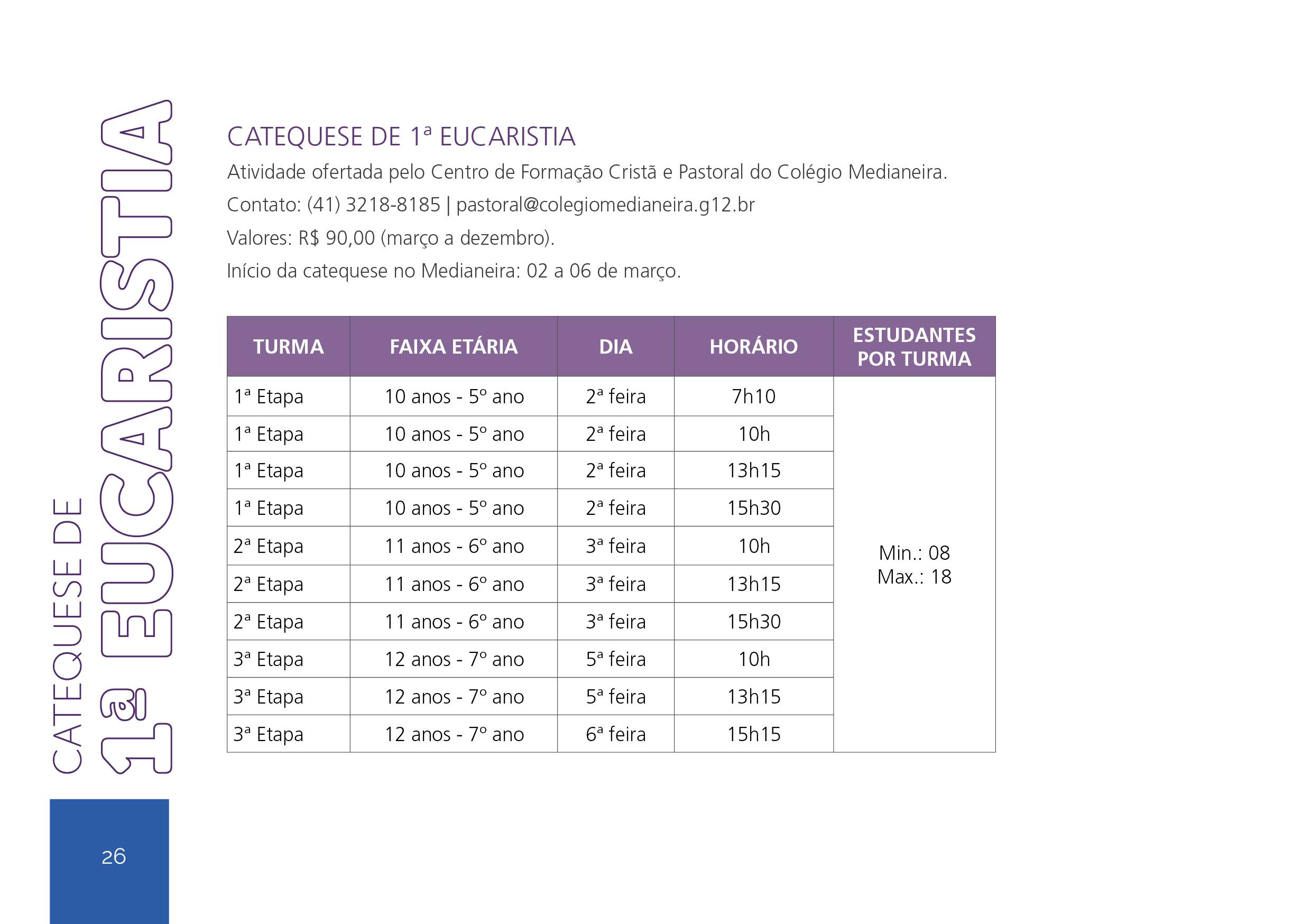 CATEQUESE DE
1ª EUCARISTIA

CATEQUESE DE 1ª EUCARISTIA

Atividade ofertada pelo Centro de Formação Cristã e Pastoral do Colégio Medianeira.

Contato: (41) 3218-8185 | pastoral@colegiomedianeira.g12.br

Valores: R$ 90,00 (março a dezembro).

Início da catequese no Medianeira: 02 a 06 de março.

| TURMA | FAIXA ETÁRIA | DIA | HORÁRIO | ESTUDANTES POR TURMA |
|---|---|---|---|---|
| 1ª Etapa | 10 anos - 5º ano | 2ª feira | 7h10 | Min.: 08 Max.: 18 |
| 1ª Etapa | 10 anos - 5º ano | 2ª feira | 10h | |
| 1ª Etapa | 10 anos - 5º ano | 2ª feira | 13h15 | |
| 1ª Etapa | 10 anos - 5º ano | 2ª feira | 15h30 | |
| 2ª Etapa | 11 anos - 6º ano | 3ª feira | 10h | |
| 2ª Etapa | 11 anos - 6º ano | 3ª feira | 13h15 | |
| 2ª Etapa | 11 anos - 6º ano | 3ª feira | 15h30 | |
| 3ª Etapa | 12 anos - 7º ano | 5ª feira | 10h | |
| 3ª Etapa | 12 anos - 7º ano | 5ª feira | 13h15 | |
| 3ª Etapa | 12 anos - 7º ano | 6ª feira | 15h15 | |

26